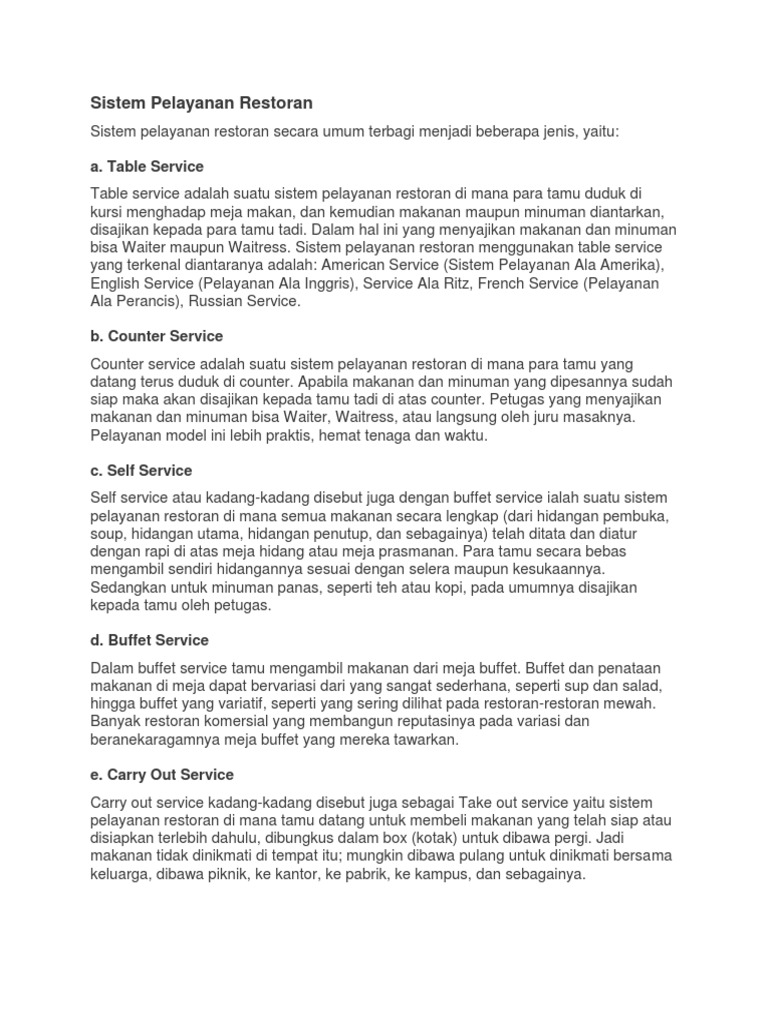 Sistem Pelayanan Restoran

Sistem pelayanan restoran secara umum terbagi menjadi beberapa jenis, yaitu:

a. Table Service

Table service adalah suatu sistem pelayanan restoran di mana para tamu duduk di kursi menghadap meja makan, dan kemudian makanan maupun minuman diantarkan, disajikan kepada para tamu tadi. Dalam hal ini yang menyajikan makanan dan minuman bisa Waiter maupun Waitress. Sistem pelayanan restoran menggunakan table service yang terkenal diantaranya adalah: American Service (Sistem Pelayanan Ala Amerika), English Service (Pelayanan Ala Inggris), Service Ala Ritz, French Service (Pelayanan Ala Perancis), Russian Service.

b. Counter Service

Counter service adalah suatu sistem pelayanan restoran di mana para tamu yang datang terus duduk di counter. Apabila makanan dan minuman yang dipesannya sudah siap maka akan disajikan kepada tamu tadi di atas counter. Petugas yang menyajikan makanan dan minuman bisa Waiter, Waitress, atau langsung oleh juru masaknya. Pelayanan model ini lebih praktis, hemat tenaga dan waktu.

c. Self Service

Self service atau kadang-kadang disebut juga dengan buffet service ialah suatu sistem pelayanan restoran di mana semua makanan secara lengkap (dari hidangan pembuka, soup, hidangan utama, hidangan penutup, dan sebagainya) telah ditata dan diatur dengan rapi di atas meja hidang atau meja prasmanan. Para tamu secara bebas mengambil sendiri hidangannya sesuai dengan selera maupun kesukaannya. Sedangkan untuk minuman panas, seperti teh atau kopi, pada umumnya disajikan kepada tamu oleh petugas.

d. Buffet Service

Dalam buffet service tamu mengambil makanan dari meja buffet. Buffet dan penataan makanan di meja dapat bervariasi dari yang sangat sederhana, seperti sup dan salad, hingga buffet yang variatif, seperti yang sering dilihat pada restoran-restoran mewah. Banyak restoran komersial yang membangun reputasinya pada variasi dan beranekaragamnya meja buffet yang mereka tawarkan.

e. Carry Out Service

Carry out service kadang-kadang disebut juga sebagai Take out service yaitu sistem pelayanan restoran di mana tamu datang untuk membeli makanan yang telah siap atau disiapkan terlebih dahulu, dibungkus dalam box (kotak) untuk dibawa pergi. Jadi makanan tidak dinikmati di tempat itu; mungkin dibawa pulang untuk dinikmati bersama keluarga, dibawa piknik, ke kantor, ke pabrik, ke kampus, dan sebagainya.